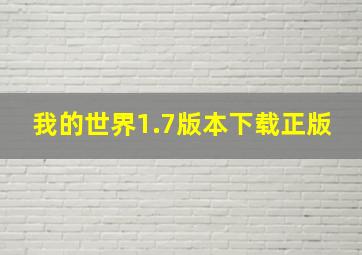 我的世界1.7版本下载正版